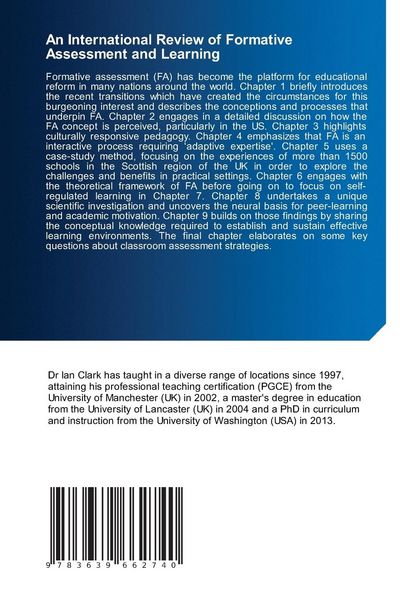 An International Review of Formative Assessment and Learning

Formative assessment (FA) has become the platform for educational reform in many nations around the world. Chapter 1 briefly introduces the recent transitions which have created the circumstances for this burgeoning interest and describes the conceptions and processes that underpin FA. Chapter 2 engages in a detailed discussion on how the FA concept is perceived, particularly in the US. Chapter 3 highlights culturally responsive pedagogy. Chapter 4 emphasizes that FA is an interactive process requiring 'adaptive expertise'. Chapter 5 uses a case-study method, focusing on the experiences of more than 1500 schools in the Scottish region of the UK in order to explore the challenges and benefits in practical settings. Chapter 6 engages with the theoretical framework of FA before going on to focus on self-regulated learning in Chapter 7. Chapter 8 undertakes a unique scientific investigation and uncovers the neural basis for peer-learning and academic motivation. Chapter 9 builds on those findings by sharing the conceptual knowledge required to establish and sustain effective learning environments. The final chapter elaborates on some key questions about classroom assessment strategies.

Dr Ian Clark has taught in a diverse range of locations since 1997, attaining his professional teaching certification (PGCE) from the University of Manchester (UK) in 2002, a master's degree in education from the University of Lancaster (UK) in 2004 and a PhD in curriculum and instruction from the University of Washington (USA) in 2013.

9 783639 662740